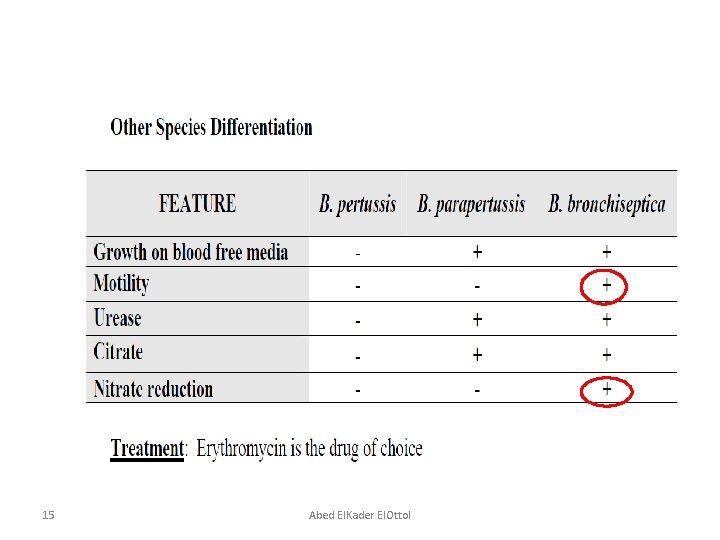 Other Species Differentiation

| FEATURE | B. pertussis | B. parapertussis | B. bronchiseptica |
|---|---|---|---|
| Growth on blood free media | - | + | + |
| Motility | - | - | + |
| Urease | - | + | + |
| Citrate | - | + | + |
| Nitrate reduction | - | - | + |

Treatment: Erythromycin is the drug of choice

15

Abed ElKader ElOttol